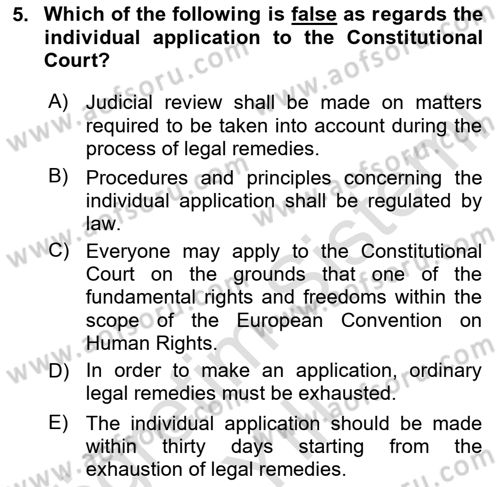 5. Which of the following is false as regards the individual application to the Constitutional Court?

A) Judicial review shall be made on matters required to be taken into account during the process of legal remedies.

B) Procedures and principles concerning the individual application shall be regulated by law.

C) Everyone may apply to the Constitutional Court on the grounds that one of the fundamental rights and freedoms within the scope of the European Convention on Human Rights.

D) In order to make an application, ordinary legal remedies must be exhausted.

E) The individual application should be made within thirty days starting from the exhaustion of legal remedies.

www.aofsoru.com